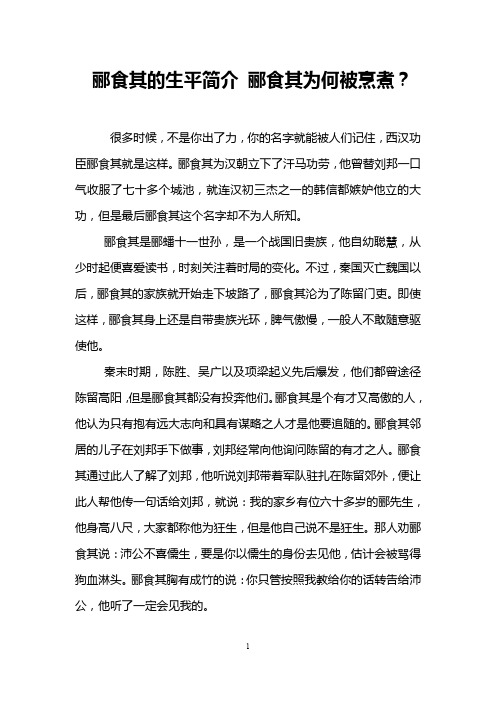 郦食其的生平简介 郦食其为何被烹煮？

很多时候，不是你出了力，你的名字就能被人们记住，西汉功臣郦食其就是这样。郦食其为汉朝立下了汗马功劳，他曾替刘邦一口气收服了七十多个城池，就连汉初三杰之一的韩信都嫉妒他立的大功，但是最后郦食其这个名字却不为人所知。

郦食其是郦蟠十一世孙，是一个战国旧贵族，他自幼聪慧，从少时起便喜爱读书，时刻关注着时局的变化。不过，秦国灭亡魏国以后，郦食其的家族就开始走下坡路了，郦食其沦为了陈留门吏。即使这样，郦食其身上还是自带贵族光环，脾气傲慢，一般人不敢随意驱使他。

秦末时期，陈胜、吴广以及项梁起义先后爆发，他们都曾途径陈留高阳，但是郦食其都没有投奔他们。郦食其是个有才又高傲的人，他认为只有抱有远大志向和具有谋略之人才是他要追随的。郦食其邻居的儿子在刘邦手下做事，刘邦经常向他询问陈留的有才之人。郦食其通过此人了解了刘邦，他听说刘邦带着军队驻扎在陈留郊外，便让此人帮他传一句话给刘邦，就说：我的家乡有位六十多岁的郦先生，他身高八尺，大家都称他为狂生，但是他自己说不是狂生。那人劝郦食其说：沛公不喜儒生，要是你以儒生的身份去见他，估计会被骂得狗血淋头。郦食其胸有成竹的说：你只管按照我教给你的话转告给沛公，他听了一定会见我的。

1